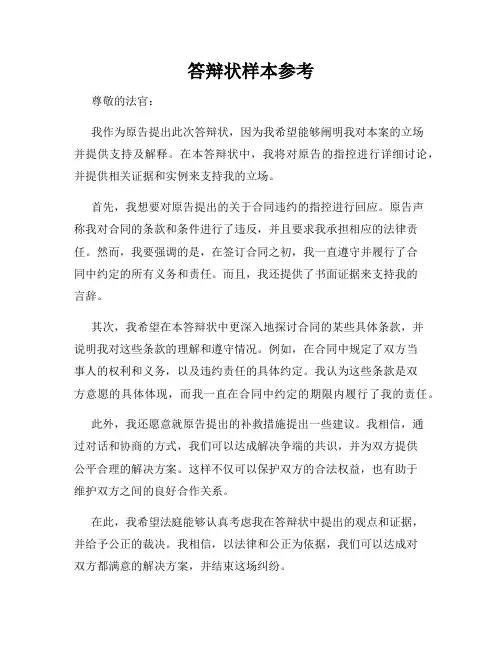 答辩状样本参考

尊敬的法官：

我作为原告提出此次答辩状，因为我希望能够阐明我对本案的立场并提供支持及解释。在本答辩状中，我将对原告的指控进行详细讨论，并提供相关证据和实例来支持我的立场。

首先，我想要对原告提出的关于合同违约的指控进行回应。原告声称我对合同的条款和条件进行了违反，并且要求我承担相应的法律责任。然而，我要强调的是，在签订合同之初，我一直遵守并履行了合同中约定的所有义务和责任。而且，我还提供了书面证据来支持我的言辞。

其次，我希望在本答辩状中更深入地探讨合同的某些具体条款，并说明我对这些条款的理解和遵守情况。例如，在合同中规定了双方当事人的权利和义务，以及违约责任的具体约定。我认为这些条款是双方意愿的具体体现，而我一直在合同中约定的期限内履行了我的责任。

此外，我还愿意就原告提出的补救措施提出一些建议。我相信，通过对话和协商的方式，我们可以达成解决争端的共识，并为双方提供公平合理的解决方案。这样不仅可以保护双方的合法权益，也有助于维护双方之间的良好合作关系。

在此，我希望法庭能够认真考虑我在答辩状中提出的观点和证据，并给予公正的裁决。我相信，以法律和公正为依据，我们可以达成对双方都满意的解决方案，并结束这场纠纷。